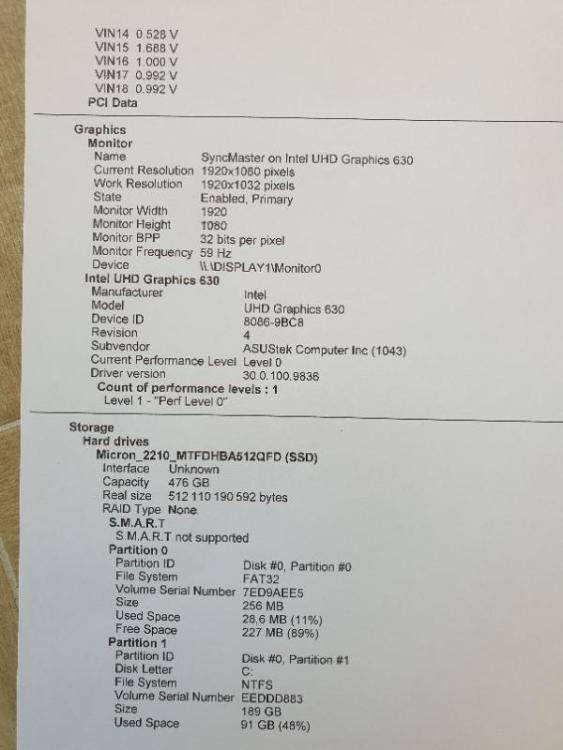 VIN14 0.528 V
VIN15 1.688 V
VIN16 1.000 V
VIN17 0.992 V
VIN18 0.992 V
PCI Data

Graphics
Monitor
Name SyncMaster on Intel UHD Graphics 630
Current Resolution 1920x1080 pixels
Work Resolution 1920x1032 pixels
State Enabled, Primary
Monitor Width 1920
Monitor Height 1080
Monitor BPP 32 bits per pixel
Monitor Frequency 59 Hz
Device \\.\DISPLAY1\Monitor0
Intel UHD Graphics 630
Manufacturer Intel
Model UHD Graphics 630
Device ID 8086-9BC8
Revision 4
Subvendor ASUStek Computer Inc (1043)
Current Performance Level Level 0
Driver version 30.0.100.9836
Count of performance levels : 1
Level 1 - "Perf Level 0"

Storage
Hard drives
Micron_2210_MTFDHBA512QFD (SSD)
Interface Unknown
Capacity 476 GB
Real size 512 110 190 592 bytes
RAID Type None
S.M.A.R.T
S.M.A.R.T not supported
Partition 0
Partition ID Disk #0, Partition #0
File System FAT32
Volume Serial Number 7ED9AEE5
Size 256 MB
Used Space 28,6 MB (11%)
Free Space 227 MB (89%)
Partition 1
Partition ID Disk #0, Partition #1
Disk Letter C:
File System NTFS
Volume Serial Number EEDDD883
Size 189 GB
Used Space 91 GB (48%)